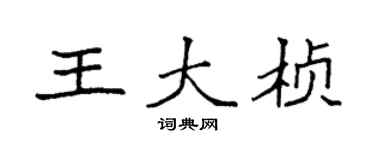 王大桢

词典网